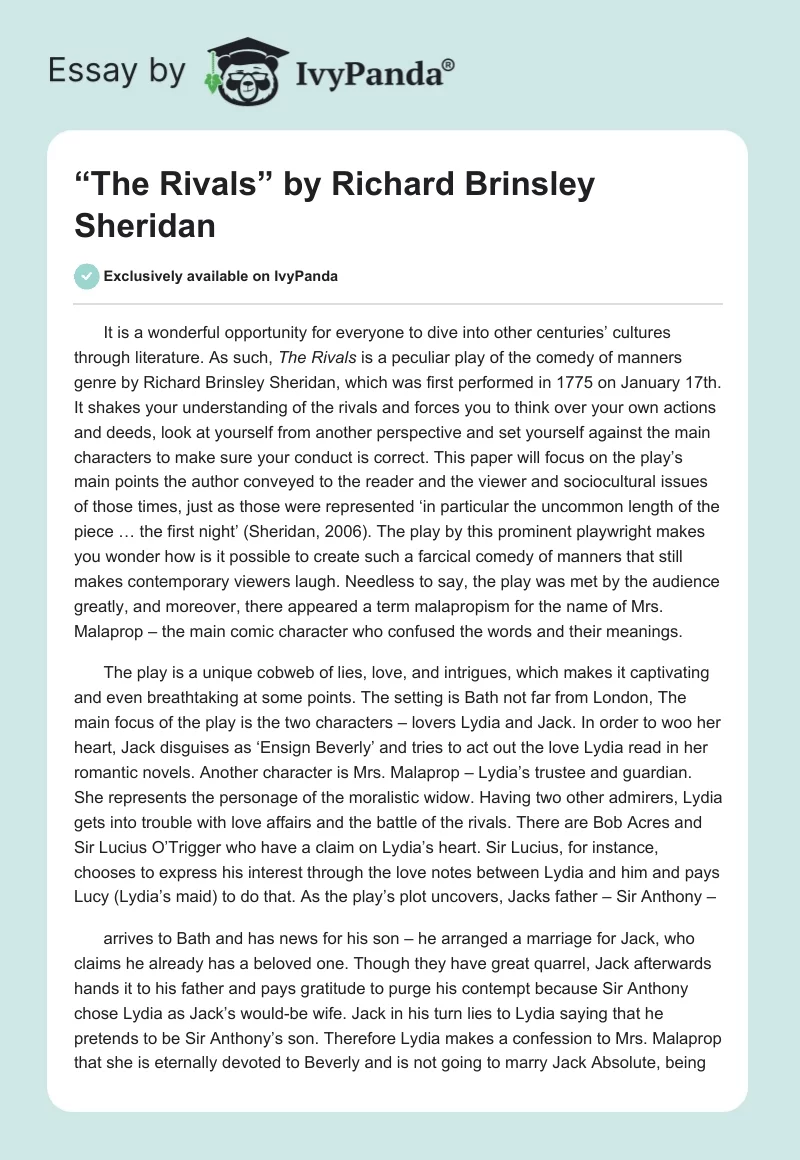 Essay by IvyPanda®

“The Rivals” by Richard Brinsley Sheridan

Exclusively available on IvyPanda

It is a wonderful opportunity for everyone to dive into other centuries’ cultures through literature. As such, The Rivals is a peculiar play of the comedy of manners genre by Richard Brinsley Sheridan, which was first performed in 1775 on January 17th. It shakes your understanding of the rivals and forces you to think over your own actions and deeds, look at yourself from another perspective and set yourself against the main characters to make sure your conduct is correct. This paper will focus on the play’s main points the author conveyed to the reader and the viewer and sociocultural issues of those times, just as those were represented ‘in particular the uncommon length of the piece … the first night’ (Sheridan, 2006). The play by this prominent playwright makes you wonder how is it possible to create such a farcical comedy of manners that still makes contemporary viewers laugh. Needless to say, the play was met by the audience greatly, and moreover, there appeared a term malapropism for the name of Mrs. Malaprop – the main comic character who confused the words and their meanings.

The play is a unique cobweb of lies, love, and intrigues, which makes it captivating and even breathtaking at some points. The setting is Bath not far from London, The main focus of the play is the two characters – lovers Lydia and Jack. In order to woo her heart, Jack disguises as ‘Ensign Beverly’ and tries to act out the love Lydia read in her romantic novels. Another character is Mrs. Malaprop – Lydia’s trustee and guardian. She represents the personage of the moralistic widow. Having two other admirers, Lydia gets into trouble with love affairs and the battle of the rivals. There are Bob Acres and Sir Lucius O’Trigger who have a claim on Lydia’s heart. Sir Lucius, for instance, chooses to express his interest through the love notes between Lydia and him and pays Lucy (Lydia’s maid) to do that. As the play’s plot uncovers, Jacks father – Sir Anthony –

arrives to Bath and has news for his son – he arranged a marriage for Jack, who claims he already has a beloved one. Though they have great quarrel, Jack afterwards hands it to his father and pays gratitude to purge his contempt because Sir Anthony chose Lydia as Jack’s would-be wife. Jack in his turn lies to Lydia saying that he pretends to be Sir Anthony’s son. Therefore Lydia makes a confession to Mrs. Malaprop that she is eternally devoted to Beverly and is not going to marry Jack Absolute, being